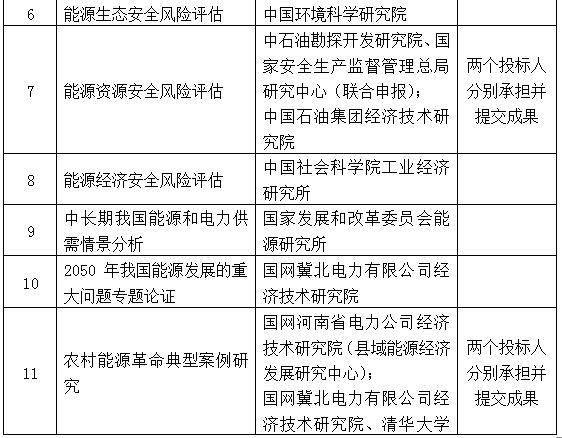 | 6 | 能源生态安全风险评估 | 中国环境科学研究院 | |
|---|---|---|---|
| 7 | 能源资源安全风险评估 | 中石油勘探开发研究院、国家安全生产监督管理总局研究中心（联合申报）；中国石油集团经济技术研究院 | 两个投标人分别承担并提交成果 |
| 8 | 能源经济安全风险评估 | 中国社会科学院工业经济研究所 | |
| 9 | 中长期我国能源和电力供需情景分析 | 国家发展和改革委员会能源研究所 | |
| 10 | 2050 年我国能源发展的重大问题专题论证 | 国网冀北电力有限公司经济技术研究院 | |
| 11 | 农村能源革命典型案例研究 | 国网河南省电力公司经济技术研究院（县域能源经济发展研究中心）；国网冀北电力有限公司经济技术研究院、清华大学 | 两个投标人分别承担并提交成果 |